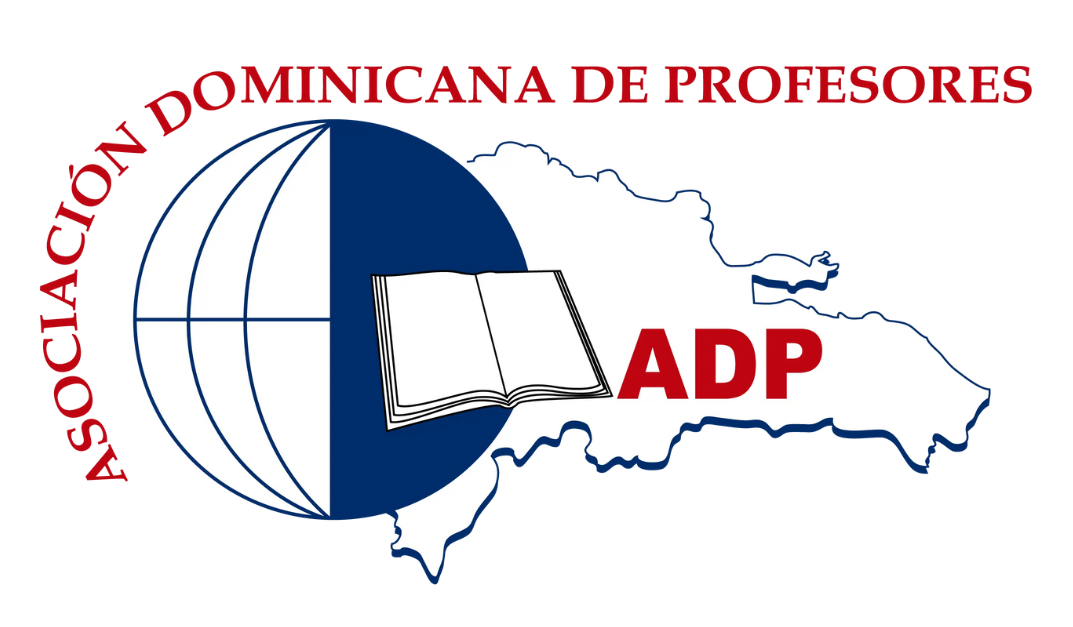 ASOCIACIÓN DOMINICANA DE PROFESORES

ADP